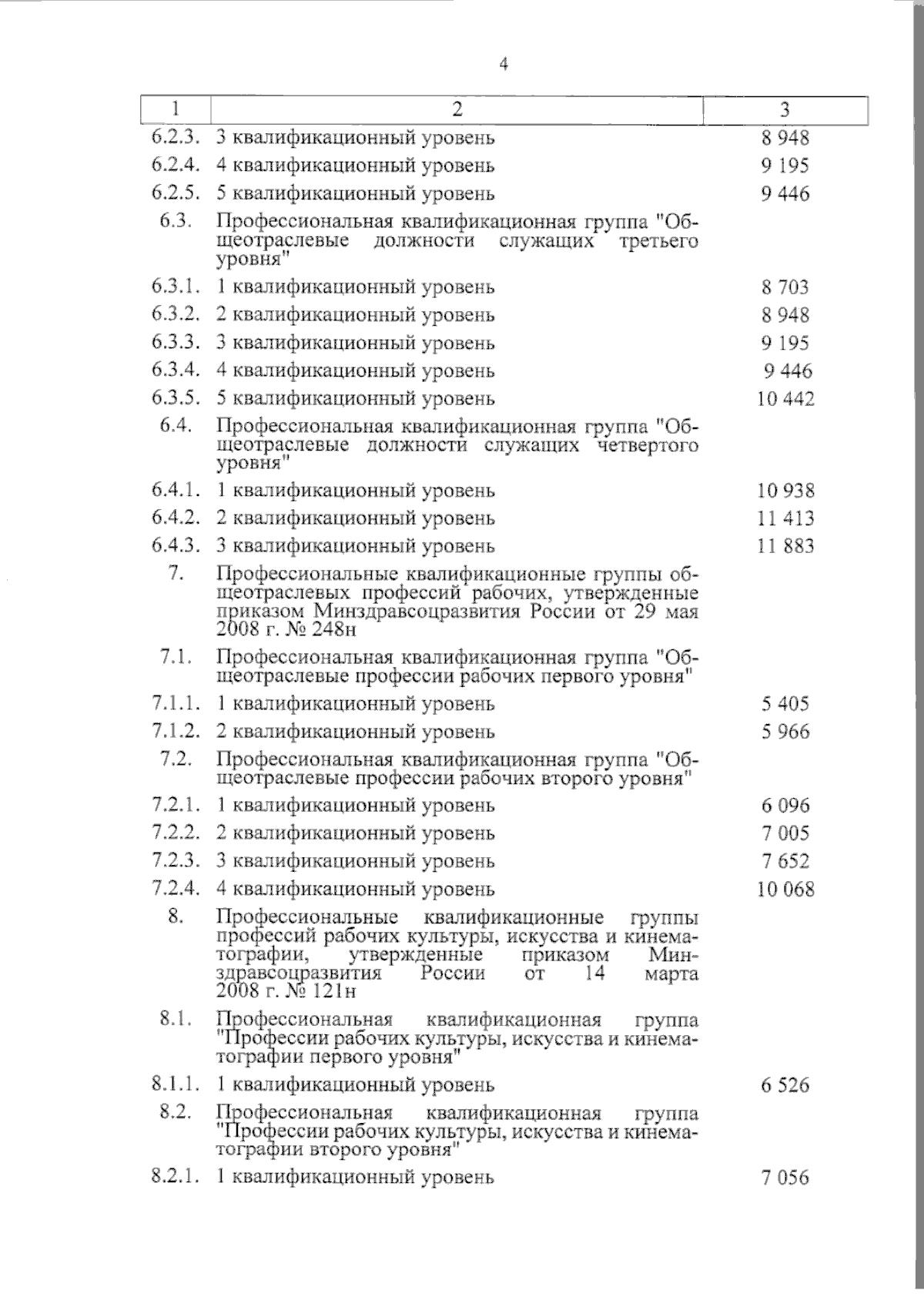 4

| 1 | 2 | 3 |
|---|---|---|
| 6.2.3. | 3 квалификационный уровень | 8 948 |
| 6.2.4. | 4 квалификационный уровень | 9 195 |
| 6.2.5. | 5 квалификационный уровень | 9 446 |
| 6.3. | Профессиональная квалификационная группа "Общеотраслевые должности служащих третьего уровня" | |
| 6.3.1. | 1 квалификационный уровень | 8 703 |
| 6.3.2. | 2 квалификационный уровень | 8 948 |
| 6.3.3. | 3 квалификационный уровень | 9 195 |
| 6.3.4. | 4 квалификационный уровень | 9 446 |
| 6.3.5. | 5 квалификационный уровень | 10 442 |
| 6.4. | Профессиональная квалификационная группа "Общеотраслевые должности служащих четвертого уровня" | |
| 6.4.1. | 1 квалификационный уровень | 10 938 |
| 6.4.2. | 2 квалификационный уровень | 11 413 |
| 6.4.3. | 3 квалификационный уровень | 11 883 |
| 7. | Профессиональные квалификационные группы общеотраслевых профессий рабочих, утвержденные приказом Минздравсоцразвития России от 29 мая 2008 г. № 248н | |
| 7.1. | Профессиональная квалификационная группа "Общеотраслевые профессии рабочих первого уровня" | |
| 7.1.1. | 1 квалификационный уровень | 5 405 |
| 7.1.2. | 2 квалификационный уровень | 5 966 |
| 7.2. | Профессиональная квалификационная группа "Общеотраслевые профессии рабочих второго уровня" | |
| 7.2.1. | 1 квалификационный уровень | 6 096 |
| 7.2.2. | 2 квалификационный уровень | 7 005 |
| 7.2.3. | 3 квалификационный уровень | 7 652 |
| 7.2.4. | 4 квалификационный уровень | 10 068 |
| 8. | Профессиональные квалификационные группы профессий рабочих культуры, искусства и кинематографии, утвержденные приказом Минздравсоцразвития России от 14 марта 2008 г. № 121н | |
| 8.1. | Профессиональная квалификационная группа "Профессии рабочих культуры, искусства и кинематографии первого уровня" | |
| 8.1.1. | 1 квалификационный уровень | 6 526 |
| 8.2. | Профессиональная квалификационная группа "Профессии рабочих культуры, искусства и кинематографии второго уровня" | |
| 8.2.1. | 1 квалификационный уровень | 7 056 |